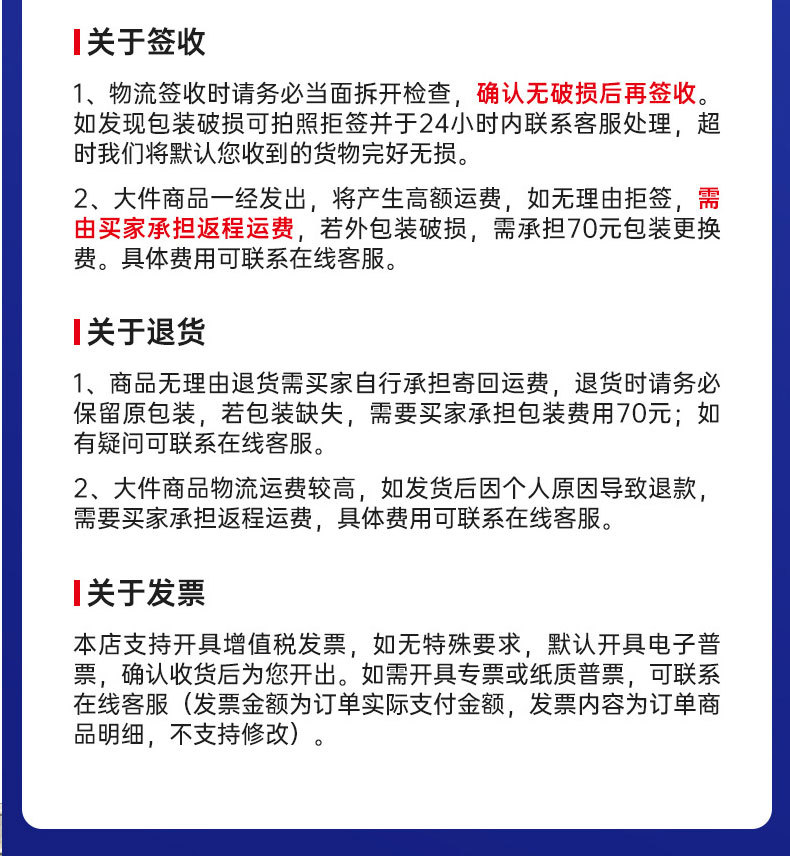 关于签收

1、物流签收时请务必当面拆开检查，确认无破损后再签收。如发现包装破损可拍照拒签并于24小时内联系客服处理，超时我们将默认您收到的货物完好无损。

2、大件商品一经发出，将产生高额运费，如无理由拒签，需由买家承担返程运费，若外包装破损，需承担70元包装更换费。具体费用可联系在线客服。

关于退货

1、商品无理由退货需买家自行承担寄回运费，退货时请务必保留原包装，若包装缺失，需要买家承担包装费用70元；如有疑问可联系在线客服。

2、大件商品物流运费较高，如发货后因个人原因导致退款，需要买家承担返程运费，具体费用可联系在线客服。

关于发票

本店支持开具增值税发票，如无特殊要求，默认开具电子普票，确认收货后为您开出。如需开具专票或纸质普票，可联系在线客服（发票金额为订单实际支付金额，发票内容为订单商品明细，不支持修改）。